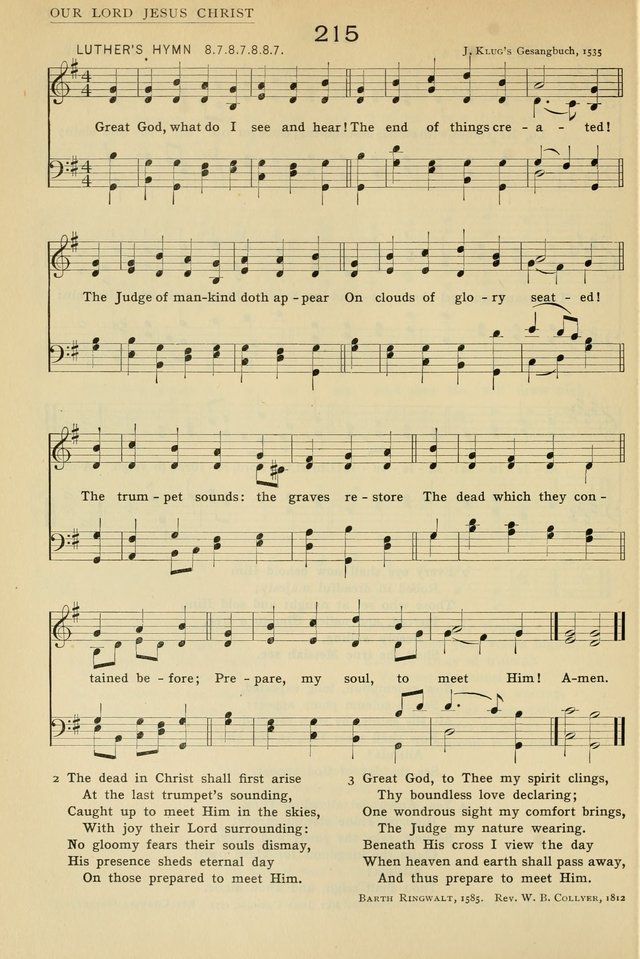 OUR LORD JESUS CHRIST

215

LUTHER'S HYMN 8.7.8.7.8.8.7.

J. Klug's Gesangbuch, 1535

Great God, what do I see and hear! The end of things cre - a - ted!

The Judge of man-kind doth ap - pear On clouds of glo - ry seat - ed!

The trum - pet sounds: the graves re - store The dead which they con -

tained be - fore; Pre - pare, my soul, to meet Him! A-men.

2 The dead in Christ shall first arise
At the last trumpet's sounding,
Caught up to meet Him in the skies,
With joy their Lord surrounding:
No gloomy fears their souls dismay,
His presence sheds eternal day
On those prepared to meet Him.

3 Great God, to Thee my spirit clings,
Thy boundless love declaring;
One wondrous sight my comfort brings,
The Judge my nature wearing.
Beneath His cross I view the day
When heaven and earth shall pass away,
And thus prepare to meet Him.

Barth Ringwalt, 1585. Rev. W. B. Collyer, 1812